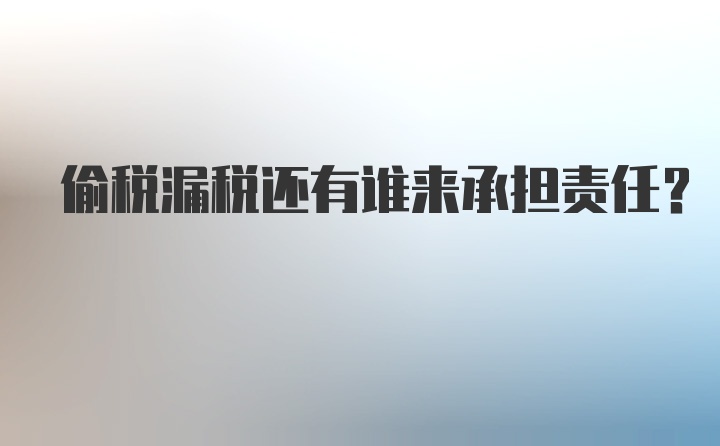 偷税漏税还有谁来承担责任？